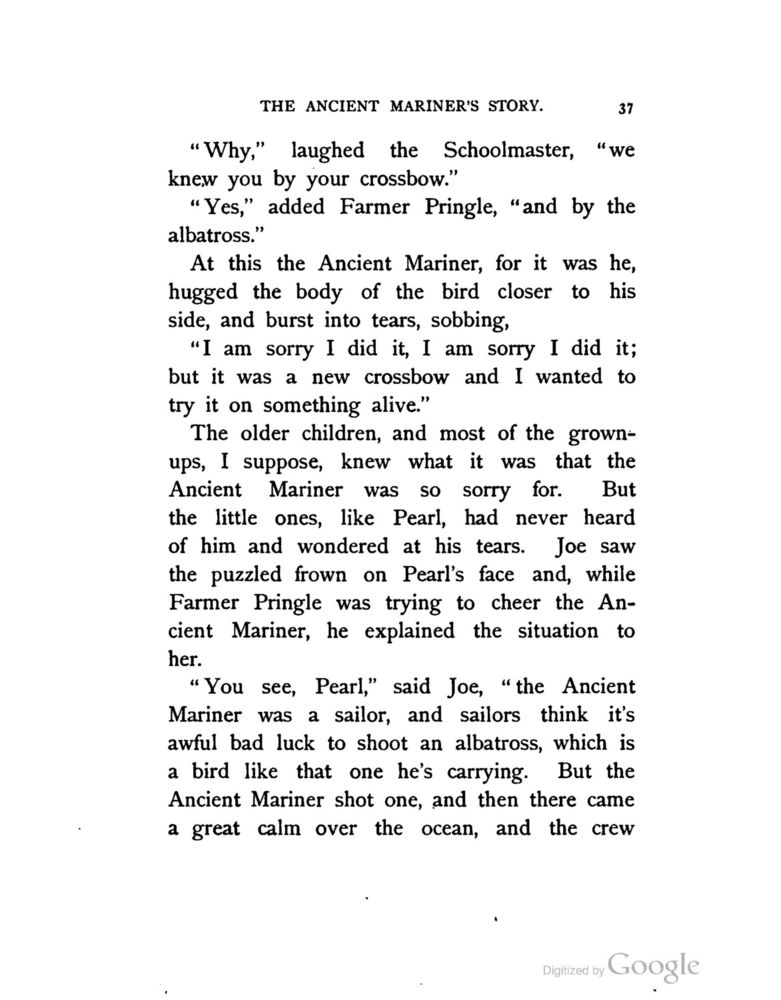 THE ANCIENT MARINER'S STORY. 37

"Why," laughed the Schoolmaster, "we knew you by your crossbow."

"Yes," added Farmer Pringle, "and by the albatross."

At this the Ancient Mariner, for it was he, hugged the body of the bird closer to his side, and burst into tears, sobbing,

"I am sorry I did it, I am sorry I did it; but it was a new crossbow and I wanted to try it on something alive."

The older children, and most of the grown-ups, I suppose, knew what it was that the Ancient Mariner was so sorry for. But the little ones, like Pearl, had never heard of him and wondered at his tears. Joe saw the puzzled frown on Pearl's face and, while Farmer Pringle was trying to cheer the Ancient Mariner, he explained the situation to her.

"You see, Pearl," said Joe, "the Ancient Mariner was a sailor, and sailors think it's awful bad luck to shoot an albatross, which is a bird like that one he's carrying. But the Ancient Mariner shot one, and then there came a great calm over the ocean, and the crew

Digitized by Google